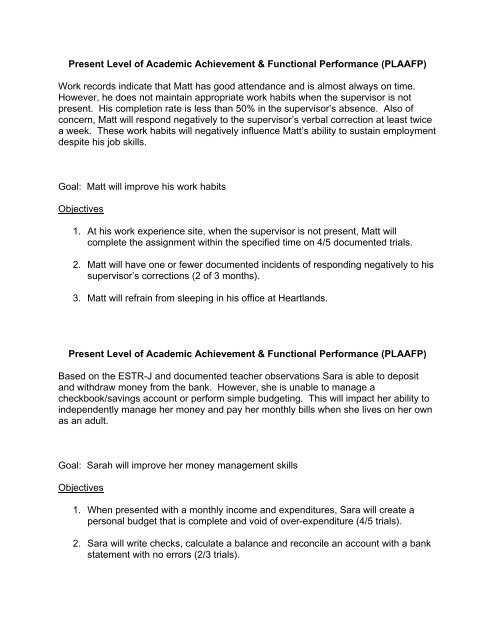 Present Level of Academic Achievement & Functional Performance (PLAAFP)

Work records indicate that Matt has good attendance and is almost always on time. However, he does not maintain appropriate work habits when the supervisor is not present. His completion rate is less than 50% in the supervisor's absence. Also of concern, Matt will respond negatively to the supervisor's verbal correction at least twice a week. These work habits will negatively influence Matt's ability to sustain employment despite his job skills.

Goal: Matt will improve his work habits

Objectives

1. At his work experience site, when the supervisor is not present, Matt will complete the assignment within the specified time on 4/5 documented trials.

2. Matt will have one or fewer documented incidents of responding negatively to his supervisor's corrections (2 of 3 months).

3. Matt will refrain from sleeping in his office at Heartlands.

Present Level of Academic Achievement & Functional Performance (PLAAFP)

Based on the ESTR-J and documented teacher observations Sara is able to deposit and withdraw money from the bank. However, she is unable to manage a checkbook/savings account or perform simple budgeting. This will impact her ability to independently manage her money and pay her monthly bills when she lives on her own as an adult.

Goal: Sarah will improve her money management skills

Objectives

1. When presented with a monthly income and expenditures, Sara will create a personal budget that is complete and void of over-expenditure (4/5 trials).

2. Sara will write checks, calculate a balance and reconcile an account with a bank statement with no errors (2/3 trials).